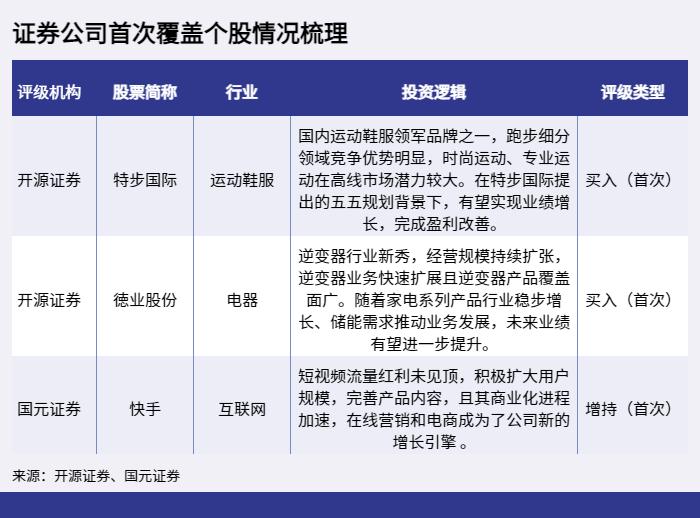 证券公司首次覆盖个股情况梳理

| 评级机构 | 股票简称 | 行业 | 投资逻辑 | 评级类型 |
|---|---|---|---|---|
| 开源证券 | 特步国际 | 运动鞋服 | 国内运动鞋服领军品牌之一，跑步细分领域竞争优势明显，时尚运动、专业运动在高线市场潜力较大。在特步国际提出的五五规划背景下，有望实现业绩增长，完成盈利改善。 | 买入（首次） |
| 开源证券 | 德业股份 | 电器 | 逆变器行业新秀，经营规模持续扩张，逆变器业务快速扩展且逆变器产品覆盖面广。随着家电系列产品行业稳步增长、储能需求推动业务发展，未来业绩有望进一步提升。 | 买入（首次） |
| 国元证券 | 快手 | 互联网 | 短视频流量红利未见顶，积极扩大用户规模，完善产品内容，且其商业化进程加速，在线营销和电商成为了公司新的增长引擎 。 | 增持（首次） |

来源：开源证券、国元证券